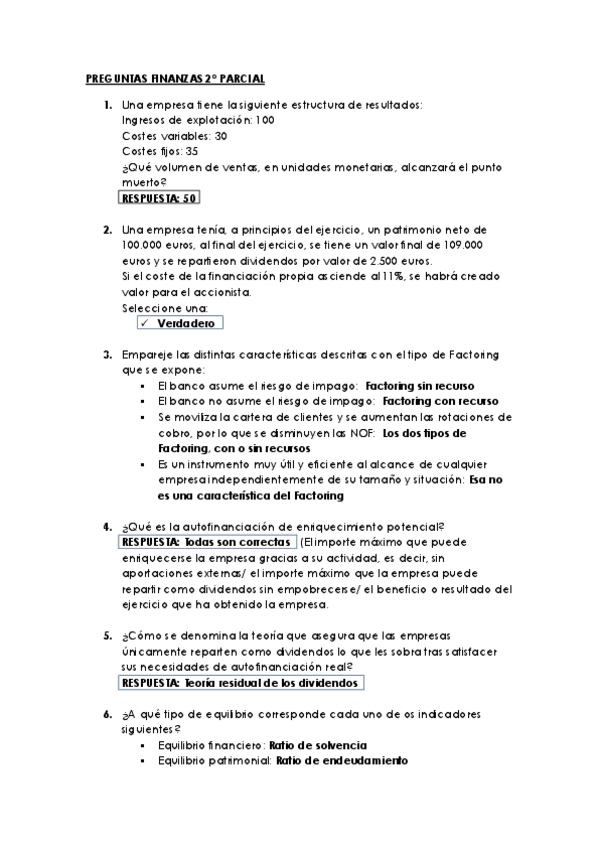 PREGUNTAS FINANZAS 2º PARCIAL

1. Una empresa tiene la siguiente estructura de resultados:
Ingresos de explotación: 100
Costes variables: 30
Costes fijos: 35
¿Qué volumen de ventas, en unidades monetarias, alcanzará el punto muerto?
RESPUESTA: 50

2. Una empresa tenía, a principios del ejercicio, un patrimonio neto de 100.000 euros, al final del ejercicio, se tiene un valor final de 109.000 euros y se repartieron dividendos por valor de 2.500 euros.
Si el coste de la financiación propia asciende al 11%, se habrá creado valor para el accionista.
Seleccione una:
✓ Verdadero

3. Empareje las distintas características descritas con el tipo de Factoring que se expone:
▪ El banco asume el riesgo de impago: Factoring sin recurso
▪ El banco no asume el riesgo de impago: Factoring con recurso
▪ Se moviliza la cartera de clientes y se aumentan las rotaciones de cobro, por lo que se disminuyen las NOF: Los dos tipos de Factoring, con o sin recursos
▪ Es un instrumento muy útil y eficiente al alcance de cualquier empresa independientemente de su tamaño y situación: Esa no es una característica del Factoring

4. ¿Qué es la autofinanciación de enriquecimiento potencial?
RESPUESTA: Todas son correctas (El importe máximo que puede enriquecerse la empresa gracias a su actividad, es decir, sin aportaciones externas/ el importe máximo que la empresa puede repartir como dividendos sin empobrecerse/ el beneficio o resultado del ejercicio que ha obtenido la empresa.

5. ¿Cómo se denomina la teoría que asegura que las empresas únicamente reparten como dividendos lo que les sobra tras satisfacer sus necesidades de autofinanciación real?
RESPUESTA: Teoría residual de los dividendos

6. ¿A qué tipo de equilibrio corresponde cada uno de os indicadores siguientes?
▪ Equilibrio financiero: Ratio de solvencia
▪ Equilibrio patrimonial: Ratio de endeudamiento